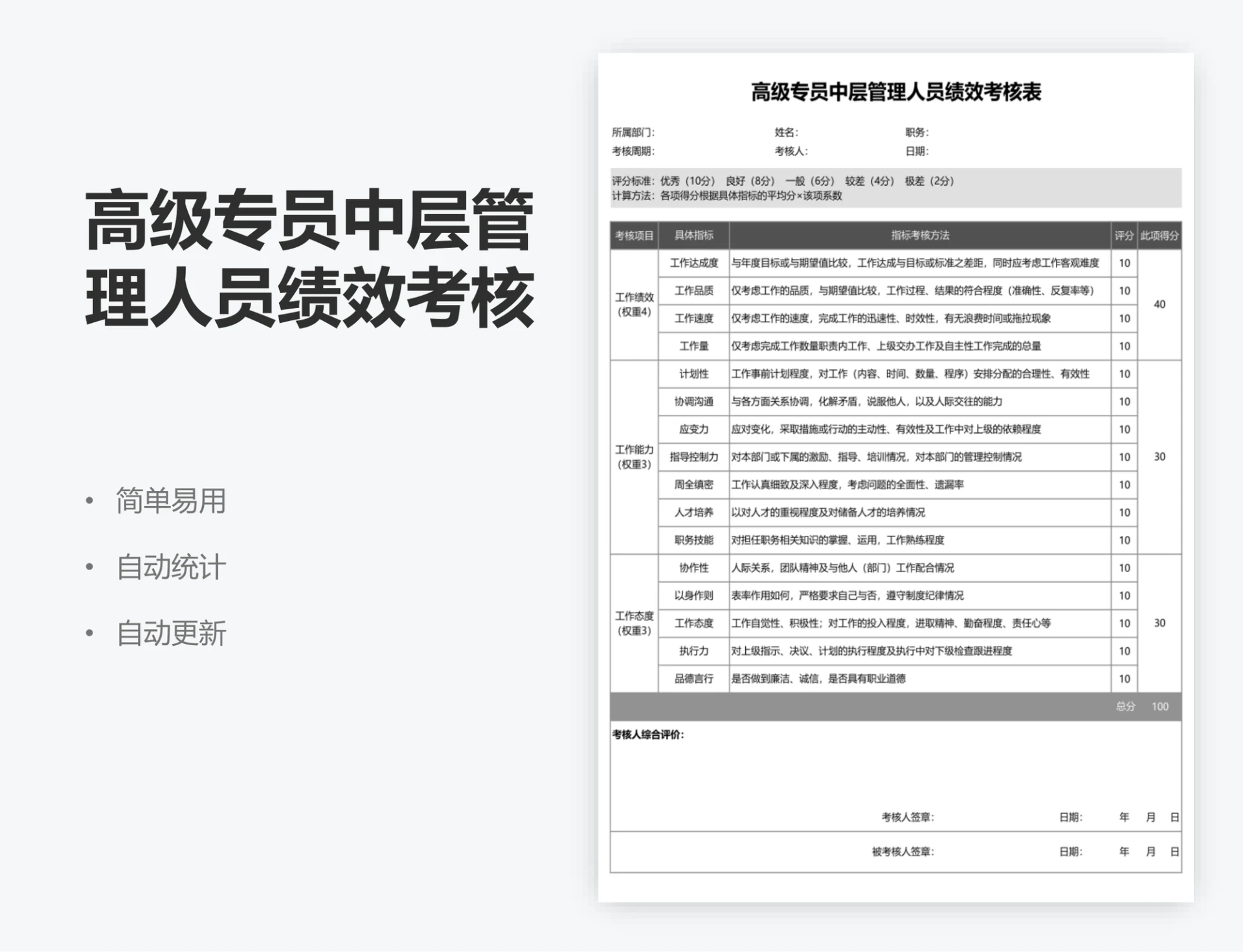 高级专员中层管理人员绩效考核

• 简单易用
• 自动统计
• 自动更新

高级专员中层管理人员绩效考核表

所属部门： 姓名： 职务：
考核周期： 考核人： 日期：

评分标准：优秀（10分） 良好（8分） 一般（6分） 较差（4分） 极差（2分）
计算方法：各项得分根据具体指标的平均分×该项系数

| 考核项目 | 具体指标 | 指标考核方法 | 评分 | 此项得分 |
|---|---|---|---|---|
| 工作绩效（权重4） | 工作达成度 | 与年度目标或与期望值比较，工作达成与目标或标准之差距，同时应考虑工作客观难度 | 10 | 40 |
| | 工作品质 | 仅考虑工作的品质，与期望值比较，工作过程、结果的符合程度（准确性、反复率等） | 10 | |
| | 工作速度 | 仅考虑工作的速度，完成工作的迅速性、时效性，有无浪费时间或拖拉现象 | 10 | |
| | 工作量 | 仅考虑完成工作数量职责内工作、上级交办工作及自主性工作完成的总量 | 10 | |
| 工作能力（权重3） | 计划性 | 工作事前计划程度，对工作（内容、时间、数量、程序）安排分配的合理性、有效性 | 10 | 30 |
| | 协调沟通 | 与各方面关系协调，化解矛盾，说服他人，以及人际交往的能力 | 10 | |
| | 应变力 | 应对变化，采取措施或行动的主动性、有效性及工作中对上级的依赖程度 | 10 | |
| | 指导控制力 | 对本部门或下属的激励、指导、培训情况，对本部门的管理控制情况 | 10 | |
| | 周全缜密 | 工作认真细致及深入程度，考虑问题的全面性、遗漏率 | 10 | |
| | 人才培养 | 以对人才的重视程度及对储备人才的培养情况 | 10 | |
| | 职务技能 | 对担任职务相关知识的掌握、运用，工作熟练程度 | 10 | |
| 工作态度（权重3） | 协作性 | 人际关系，团队精神及与他人（部门）工作配合情况 | 10 | 30 |
| | 以身作则 | 表率作用如何，严格要求自己与否，遵守制度纪律情况 | 10 | |
| | 工作态度 | 工作自觉性、积极性；对工作的投入程度，进取精神、勤奋程度、责任心等 | 10 | |
| | 执行力 | 对上级指示、决议、计划的执行程度及执行中对下级检查跟进程度 | 10 | |
| | 品德言行 | 是否做到廉洁、诚信，是否具有职业道德 | 10 | |
| | | | 总分 | 100 |

考核人综合评价：

考核人签章： 日期： 年 月 日

被考核人签章： 日期： 年 月 日